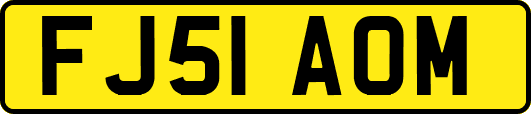 FJ51 AOM